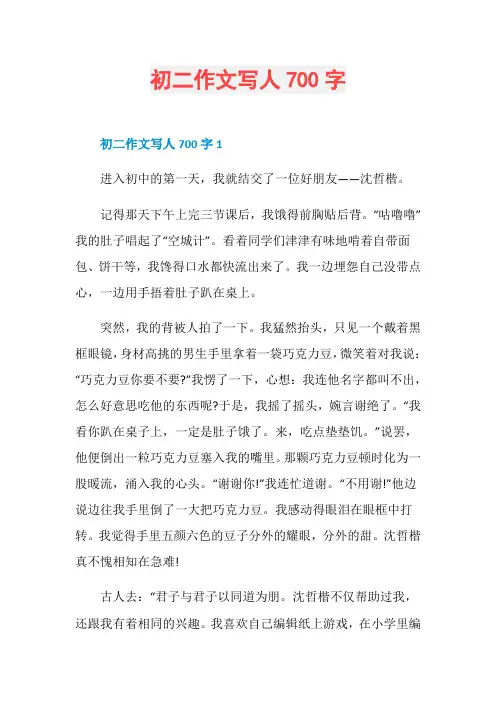 初二作文写人 700 字

初二作文写人 700 字 1

进入初中的第一天，我就结交了一位好朋友——沈哲楷。

记得那天下午上完三节课后，我饿得前胸贴后背。“咕噜噜”我的肚子唱起了“空城计”。看着同学们津津有味地啃着自带面包、饼干等，我馋得口水都快流出来了。我一边埋怨自己没带点心，一边用手捂着肚子趴在桌上。

突然，我的背被人拍了一下。我猛然抬头，只见一个戴着黑框眼镜，身材高挑的男生手里拿着一袋巧克力豆，微笑着对我说：“巧克力豆你要不要?”我愣了一下，心想：我连他名字都叫不出，怎么好意思吃他的东西呢?于是，我摇了摇头，婉言谢绝了。“我看你趴在桌子上，一定是肚子饿了。来，吃点垫垫饥。”说罢，他便倒出一粒巧克力豆塞入我的嘴里。那颗巧克力豆顿时化为一股暖流，涌入我的心头。“谢谢你!”我连忙道谢。“不用谢!”他边说边往我手里倒了一大把巧克力豆。我感动得眼泪在眼框中打转。我觉得手里五颜六色的豆子分外的耀眼，分外的甜。沈哲楷真不愧相知在急难!

古人去：“君子与君子以同道为朋。沈哲楷不仅帮助过我，还跟我有着相同的兴趣。我喜欢自己编辑纸上游戏，在小学里编